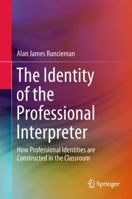 Alan James Runcieman

The Identity of the Professional Interpreter

How Professional Identities are Constructed in the Classroom

Springer